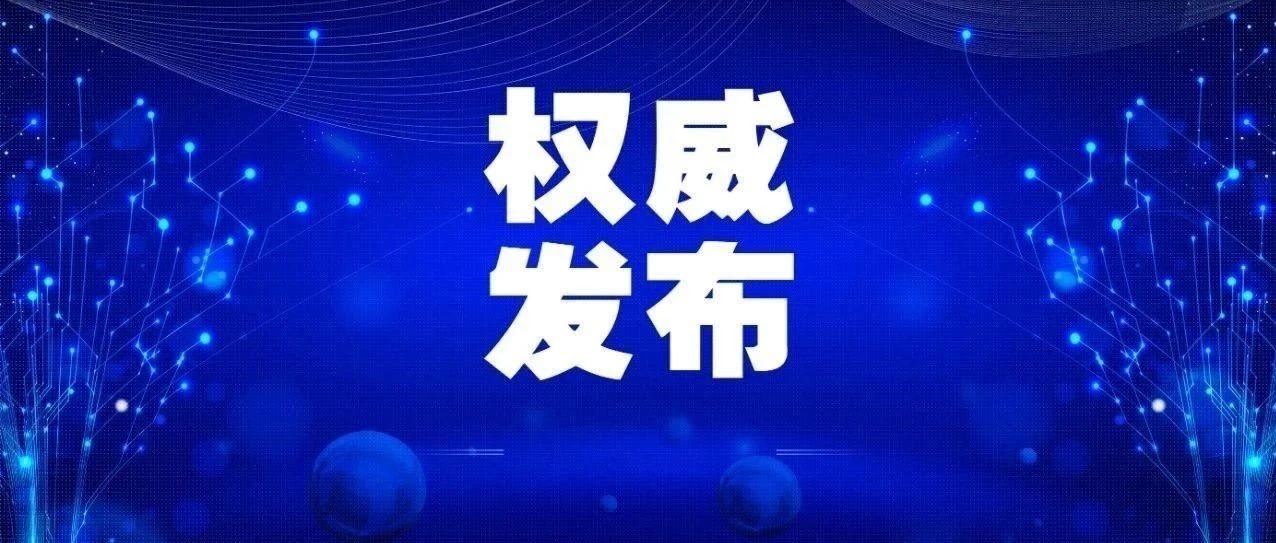 权威
发布